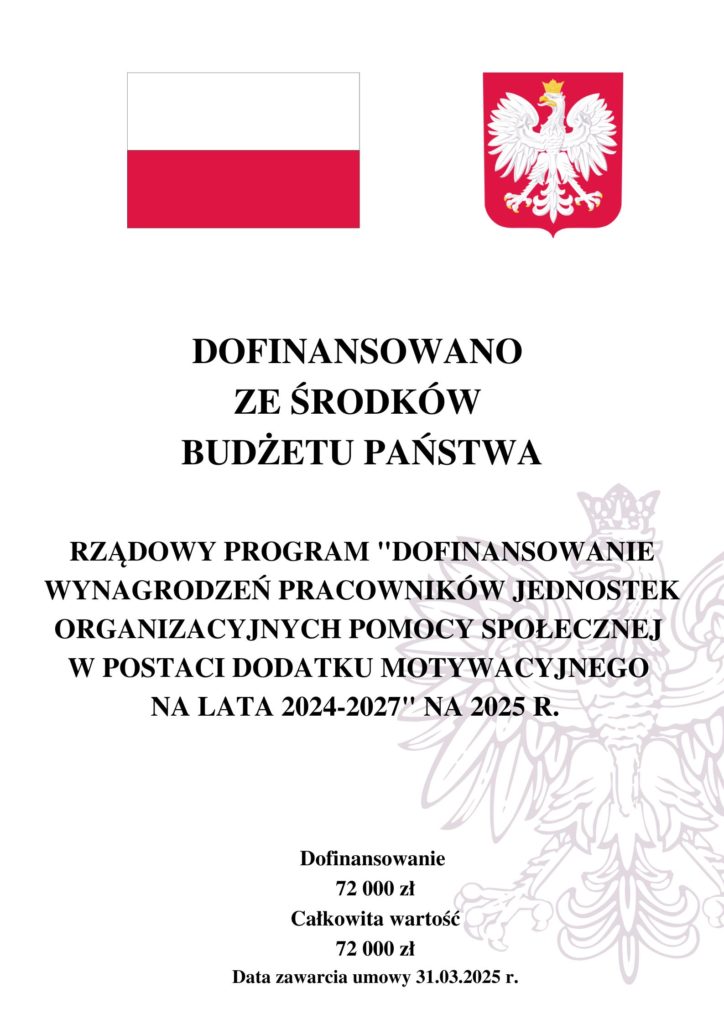 DOFINANSOWANO
ZE ŚRODKÓW
BUDŻETU PAŃSTWA

RZĄDOWY PROGRAM "DOFINANSOWANIE WYNAGRODZEŃ PRACOWNIKÓW JEDNOSTEK ORGANIZACYJNYCH POMOCY SPOŁECZNEJ W POSTACI DODATKU MOTYWACYJNEGO NA LATA 2024-2027" NA 2025 R.

Dofinansowanie
72 000 zł
Całkowita wartość
72 000 zł
Data zawarcia umowy 31.03.2025 r.